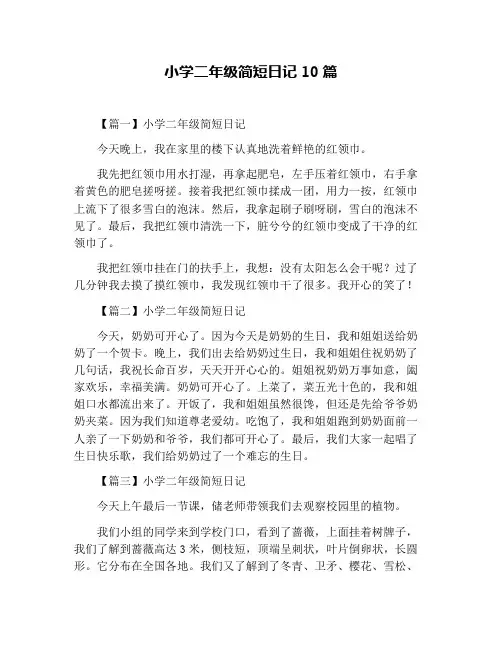 小学二年级简短日记 10 篇

【篇一】小学二年级简短日记

今天晚上，我在家里的楼下认真地洗着鲜艳的红领巾。

我先把红领巾用水打湿，再拿起肥皂，左手压着红领巾，右手拿着黄色的肥皂搓呀搓。接着我把红领巾揉成一团，用力一按，红领巾上流下了很多雪白的泡沫。然后，我拿起刷子刷呀刷，雪白的泡沫不见了。最后，我把红领巾清洗一下，脏兮兮的红领巾变成了干净的红领巾了。

我把红领巾挂在门的扶手上，我想：没有太阳怎么会干呢？过了几分钟我去摸了摸红领巾，我发现红领巾干了很多。我开心的笑了！

【篇二】小学二年级简短日记

今天，奶奶可开心了。因为今天是奶奶的生日，我和姐姐送给奶奶了一个贺卡。晚上，我们出去给奶奶过生日，我和姐姐住祝奶奶了几句话，我祝长命百岁，天天开开心心的。姐姐祝奶奶万事如意，阖家欢乐，幸福美满。奶奶可开心了。上菜了，菜五光十色的，我和姐姐口水都流出来了。开饭了，我和姐姐虽然很馋，但还是先给爷爷奶奶夹菜。因为我们知道尊老爱幼。吃饱了，我和姐姐跑到奶奶面前一人亲了一下奶奶和爷爷，我们都可开心了。最后，我们大家一起唱了生日快乐歌，我们给奶奶过了一个难忘的生日。

【篇三】小学二年级简短日记

今天上午最后一节课，储老师带领我们去观察校园里的植物。

我们小组的同学来到学校门口，看到了蔷薇，上面挂着树牌子，我们了解到蔷薇高达 3 米，侧枝短，顶端呈刺状，叶片倒卵状，长圆形。它分布在全国各地。我们又了解到了冬青、卫矛、樱花、雪松、